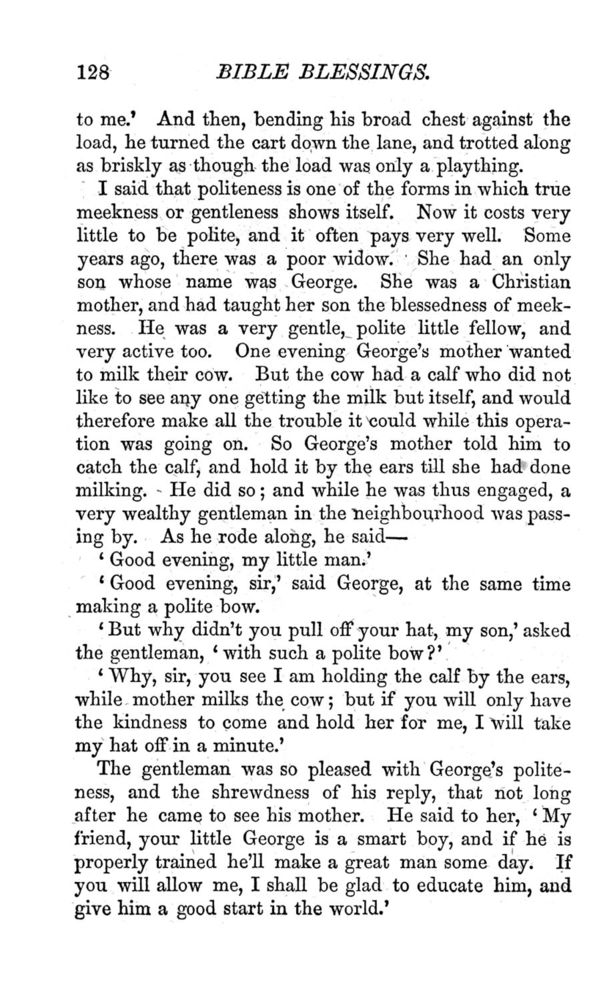 128 BIBLE BLESSINGS.

to me.' And then, bending his broad chest against the load, he turned the cart down the lane, and trotted along as briskly as though the load was only a plaything.

I said that politeness is one of the forms in which true meekness or gentleness shows itself. Now it costs very little to be polite, and it often pays very well. Some years ago, there was a poor widow. She had an only son whose name was George. She was a Christian mother, and had taught her son the blessedness of meekness. He was a very gentle, polite little fellow, and very active too. One evening George's mother wanted to milk their cow. But the cow had a calf who did not like to see any one getting the milk but itself, and would therefore make all the trouble it could while this operation was going on. So George's mother told him to catch the calf, and hold it by the ears till she had done milking. He did so; and while he was thus engaged, a very wealthy gentleman in the neighbourhood was passing by. As he rode along, he said—

'Good evening, my little man.'

'Good evening, sir,' said George, at the same time making a polite bow.

'But why didn't you pull off your hat, my son,' asked the gentleman, 'with such a polite bow?'

'Why, sir, you see I am holding the calf by the ears, while mother milks the cow; but if you will only have the kindness to come and hold her for me, I will take my hat off in a minute.'

The gentleman was so pleased with George's politeness, and the shrewdness of his reply, that not long after he came to see his mother. He said to her, 'My friend, your little George is a smart boy, and if he is properly trained he'll make a great man some day. If you will allow me, I shall be glad to educate him, and give him a good start in the world.'